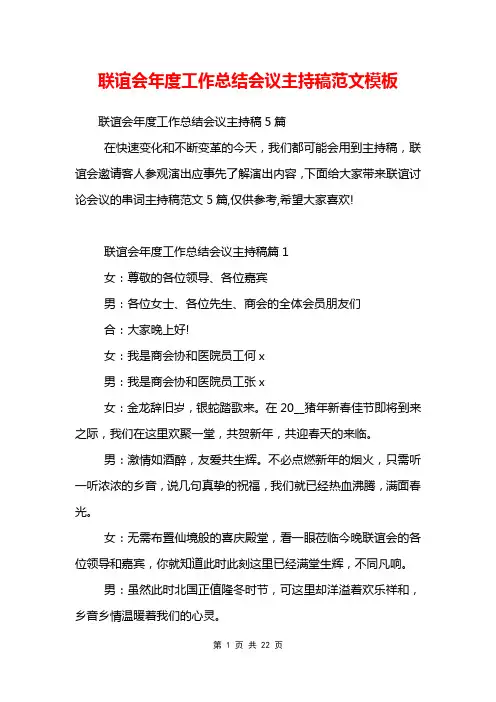 联谊会年度工作总结会议主持稿范文模板

联谊会年度工作总结会议主持稿 5 篇

在快速变化和不断变革的今天，我们都可能会用到主持稿，联谊会邀请客人参观演出应事先了解演出内容，下面给大家带来联谊讨论会议的串词主持稿范文 5 篇,仅供参考,希望大家喜欢!

联谊会年度工作总结会议主持稿篇 1

女：尊敬的各位领导、各位嘉宾

男：各位女士、各位先生、商会的全体会员朋友们

合：大家晚上好!

女：我是商会协和医院员工何 x

男：我是商会协和医院员工张 x

女：金龙辞旧岁，银蛇踏歌来。在 20__猪年新春佳节即将到来之际，我们在这里欢聚一堂，共贺新年，共迎春天的来临。

男：激情如酒醉，友爱共生辉。不必点燃新年的烟火，只需听一听浓浓的乡音，说几句真挚的祝福，我们就已经热血沸腾，满面春光。

女：无需布置仙境般的喜庆殿堂，看一眼莅临今晚联谊会的各位领导和嘉宾，你就知道此时此刻这里已经满堂生辉，不同凡响。

男：虽然此时北国正值隆冬时节，可这里却洋溢着欢乐祥和，乡音乡情温暖着我们的心灵。

第 1 页 共 22 页